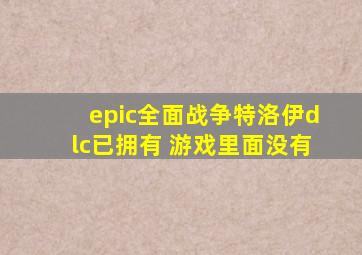 epic全面战争特洛伊dlc已拥有 游戏里面没有